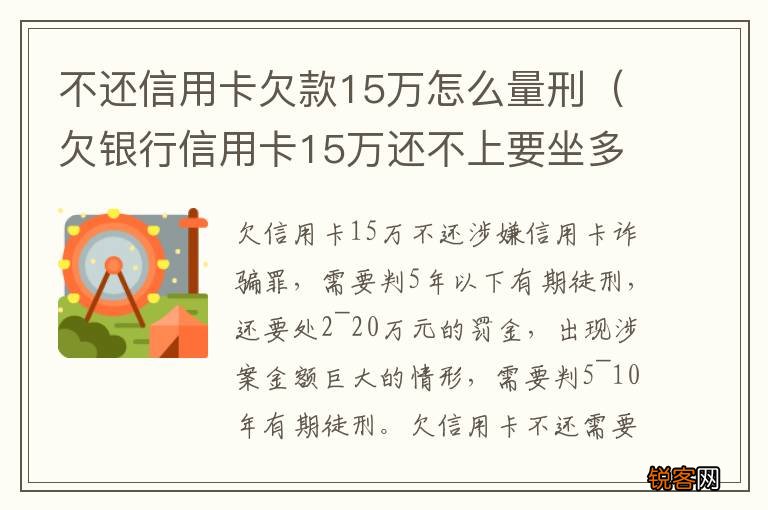 不还信用卡欠款15万怎么量刑（欠银行信用卡15万还不上要坐多

欠信用卡15万不还涉嫌信用卡诈骗罪，需要判5年以下有期徒刑，还要处2¯20万元的罚金，出现涉案金额巨大的情形，需要判5¯10年有期徒刑。欠信用卡不还需要

锐客网